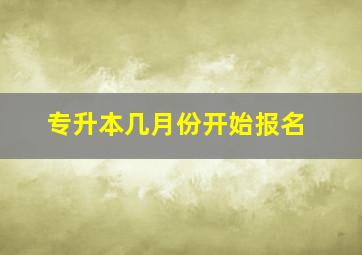 专升本几月份开始报名